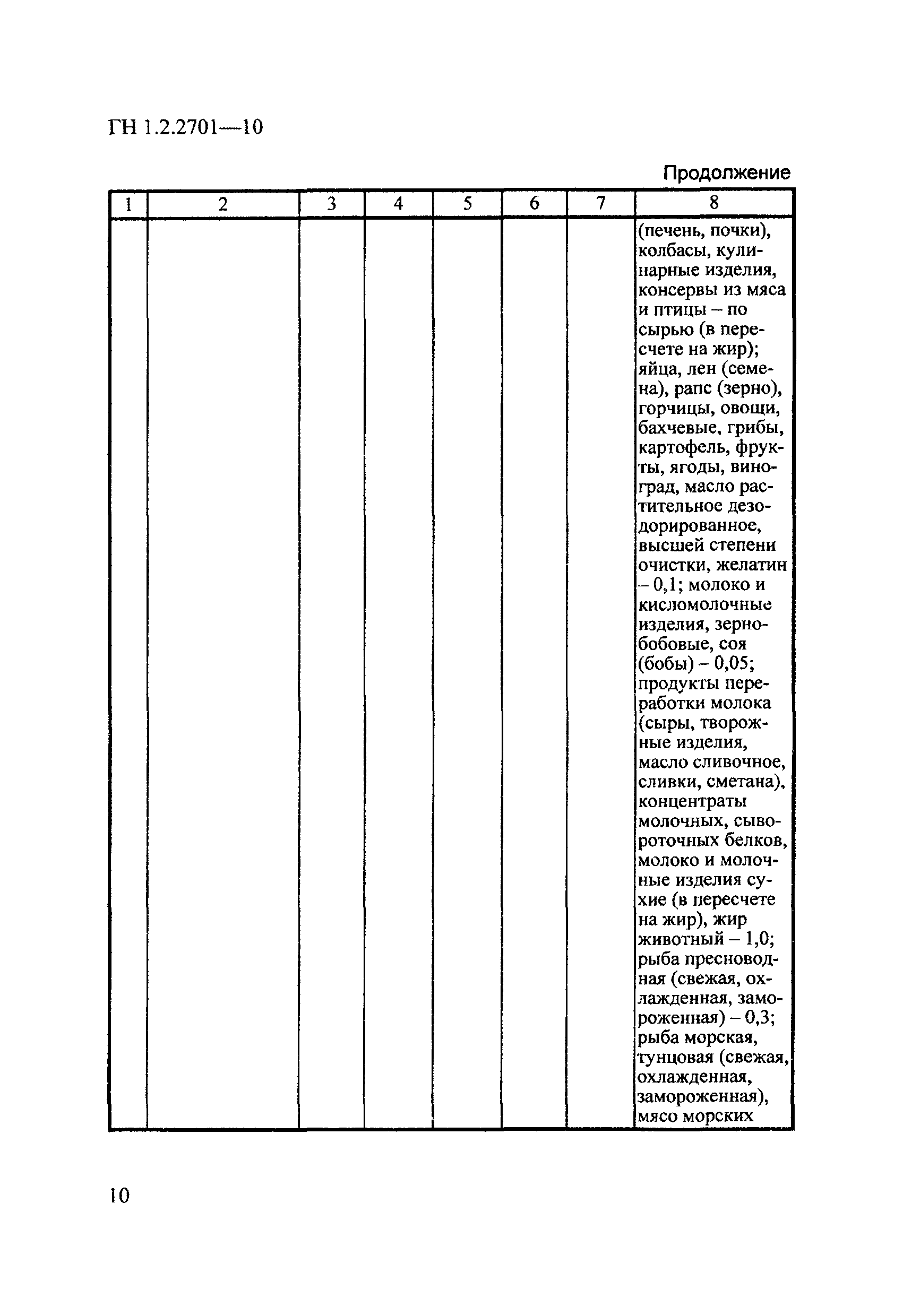 ГН 1.2.2701—10

Продолжение

| 1 | 2 | 3 | 4 | 5 | 6 | 7 | 8 |
|---|---|---|---|---|---|---|---|
| | | | | | | | (печень, почки), колбасы, кулинарные изделия, консервы из мяса и птицы – по сырью (в пересчете на жир); яйца, лен (семена), рапс (зерно), горчицы, овощи, бахчевые, грибы, картофель, фрукты, ягоды, виноград, масло растительное дезодорированное, высшей степени очистки, желатин – 0,1; молоко и кисломолочные изделия, зернобобовые, соя (бобы) – 0,05; продукты переработки молока (сыры, творожные изделия, масло сливочное, сливки, сметана), концентраты молочных, сывороточных белков, молоко и молочные изделия сухие (в пересчете на жир), жир животный – 1,0; рыба пресноводная (свежая, охлажденная, замороженная) – 0,3; рыба морская, тунцовая (свежая, охлажденная, замороженная), мясо морских |

10